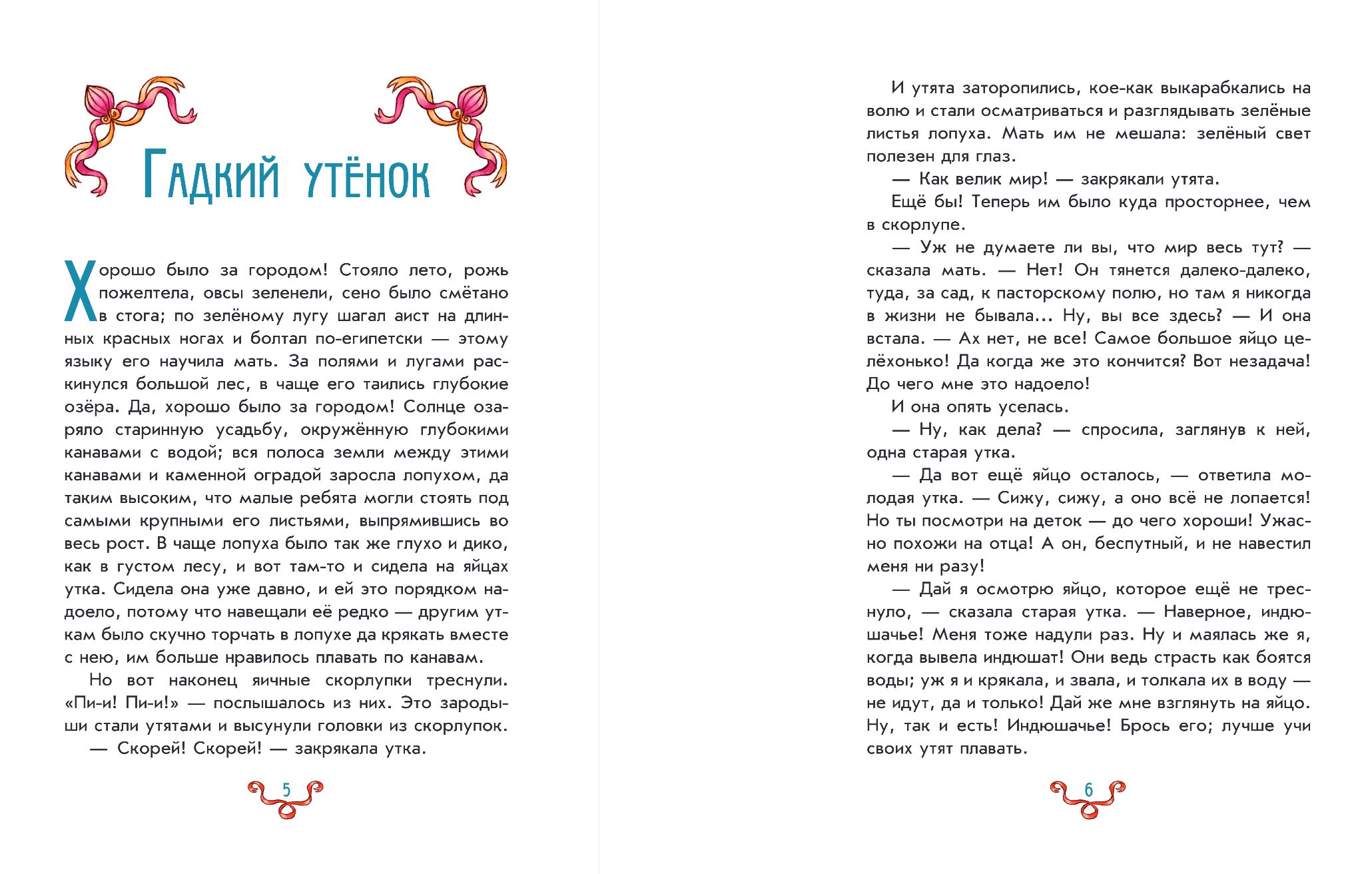 Гадкий утёнок

Хорошо было за городом! Стояло лето, рожь пожелтела, овсы зеленели, сено было смётано в стога; по зелёному лугу шагал аист на длинных красных ногах и болтал по-египетски — этому языку его научила мать. За полями и лугами раскинулся большой лес, в чаще его таились глубокие озёра. Да, хорошо было за городом! Солнце озаряло старинную усадьбу, окружённую глубокими канавами с водой; вся полоса земли между этими канавами и каменной оградой заросла лопухом, да таким высоким, что малые ребята могли стоять под самыми крупными его листьями, выпрямившись во весь рост. В чаще лопуха было так же глухо и дико, как в густом лесу, и вот там-то и сидела на яйцах утка. Сидела она уже давно, и ей это порядком надоело, потому что навещали её редко — другим уткам было скучно торчать в лопухе да крякать вместе с нею, им больше нравилось плавать по канавам.

Но вот наконец яичные скорлупки треснули. «Пи-и! Пи-и!» — послышалось из них. Это зародыши стали утятами и высунули головки из скорлупок.

— Скорей! Скорей! — закрякала утка.

5

И утята заторопились, кое-как выкарабкались на волю и стали осматриваться и разглядывать зелёные листья лопуха. Мать им не мешала: зелёный свет полезен для глаз.

— Как велик мир! — закрякали утята.

Ещё бы! Теперь им было куда просторнее, чем в скорлупе.

— Уж не думаете ли вы, что мир весь тут? — сказала мать. — Нет! Он тянется далеко-далеко, туда, за сад, к пасторскому полю, но там я никогда в жизни не бывала... Ну, вы все здесь? — И она встала. — Ах нет, не все! Самое большое яйцо целёхонько! Да когда же это кончится? Вот незадача! До чего мне это надоело!

И она опять уселась.

— Ну, как дела? — спросила, заглянув к ней, одна старая утка.

— Да вот ещё яйцо осталось, — ответила молодая утка. — Сижу, сижу, а оно всё не лопается! Но ты посмотри на деток — до чего хороши! Ужасно похожи на отца! А он, беспутный, и не навестил меня ни разу!

— Дай я осмотрю яйцо, которое ещё не треснуло, — сказала старая утка. — Наверное, индюшачье! Меня тоже надули раз. Ну и маялась же я, когда вывела индюшат! Они ведь страсть как боятся воды; уж я и крякала, и звала, и толкала их в воду — не идут, да и только! Дай же мне взглянуть на яйцо. Ну, так и есть! Индюшачье! Брось его; лучше учи своих утят плавать.

6